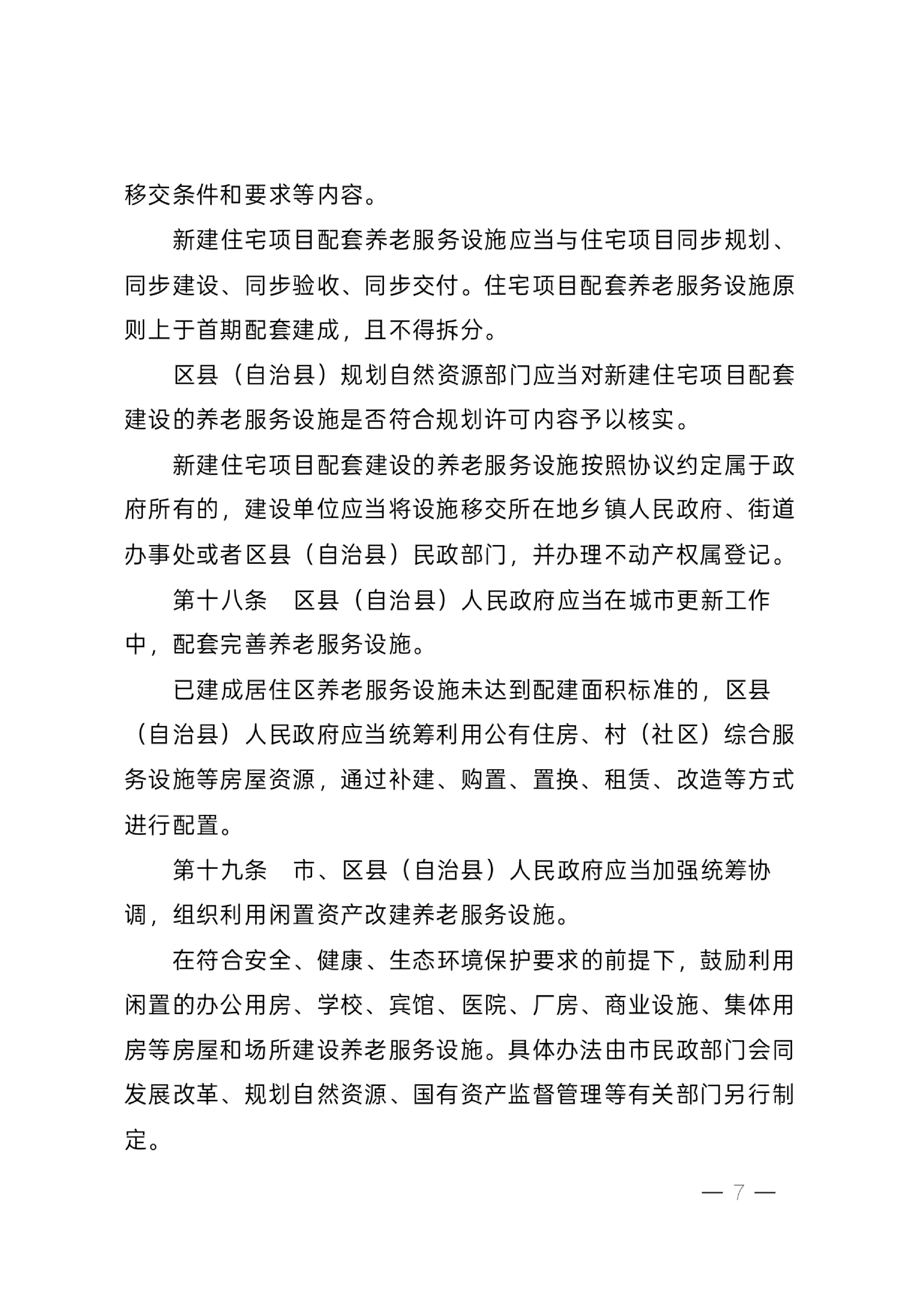 移交条件和要求等内容。

新建住宅项目配套养老服务设施应当与住宅项目同步规划、同步建设、同步验收、同步交付。住宅项目配套养老服务设施原则上于首期配套建成，且不得拆分。

区县（自治县）规划自然资源部门应当对新建住宅项目配套建设的养老服务设施是否符合规划许可内容予以核实。

新建住宅项目配套建设的养老服务设施按照协议约定属于政府所有的，建设单位应当将设施移交所在地乡镇人民政府、街道办事处或者区县（自治县）民政部门，并办理不动产权属登记。

第十八条　区县（自治县）人民政府应当在城市更新工作中，配套完善养老服务设施。

已建成居住区养老服务设施未达到配建面积标准的，区县（自治县）人民政府应当统筹利用公有住房、村（社区）综合服务设施等房屋资源，通过补建、购置、置换、租赁、改造等方式进行配置。

第十九条　市、区县（自治县）人民政府应当加强统筹协调，组织利用闲置资产改建养老服务设施。

在符合安全、健康、生态环境保护要求的前提下，鼓励利用闲置的办公用房、学校、宾馆、医院、厂房、商业设施、集体用房等房屋和场所建设养老服务设施。具体办法由市民政部门会同发展改革、规划自然资源、国有资产监督管理等有关部门另行制定。

— 7 —